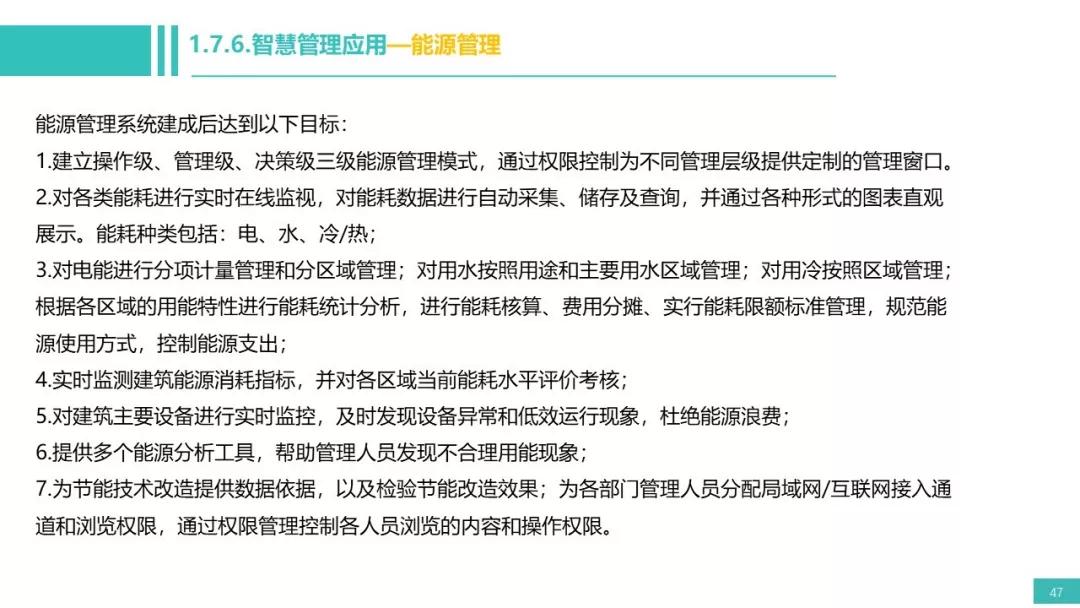 1.7.6.智慧管理应用—能源管理

能源管理系统建成后达到以下目标：

1.建立操作级、管理级、决策级三级能源管理模式，通过权限控制为不同管理层级提供定制的管理窗口。

2.对各类能耗进行实时在线监视，对能耗数据进行自动采集、储存及查询，并通过各种形式的图表直观展示。能耗种类包括：电、水、冷/热；

3.对电能进行分项计量管理和分区域管理；对用水按照用途和主要用水区域管理；对用冷按照区域管理；根据各区域的用能特性进行能耗统计分析，进行能耗核算、费用分摊、实行能耗限额标准管理，规范能源使用方式，控制能源支出；

4.实时监测建筑能源消耗指标，并对各区域当前能耗水平评价考核；

5.对建筑主要设备进行实时监控，及时发现设备异常和低效运行现象，杜绝能源浪费；

6.提供多个能源分析工具，帮助管理人员发现不合理用能现象；

7.为节能技术改造提供数据依据，以及检验节能改造效果；为各部门管理人员分配局域网/互联网接入通道和浏览权限，通过权限管理控制各人员浏览的内容和操作权限。

47